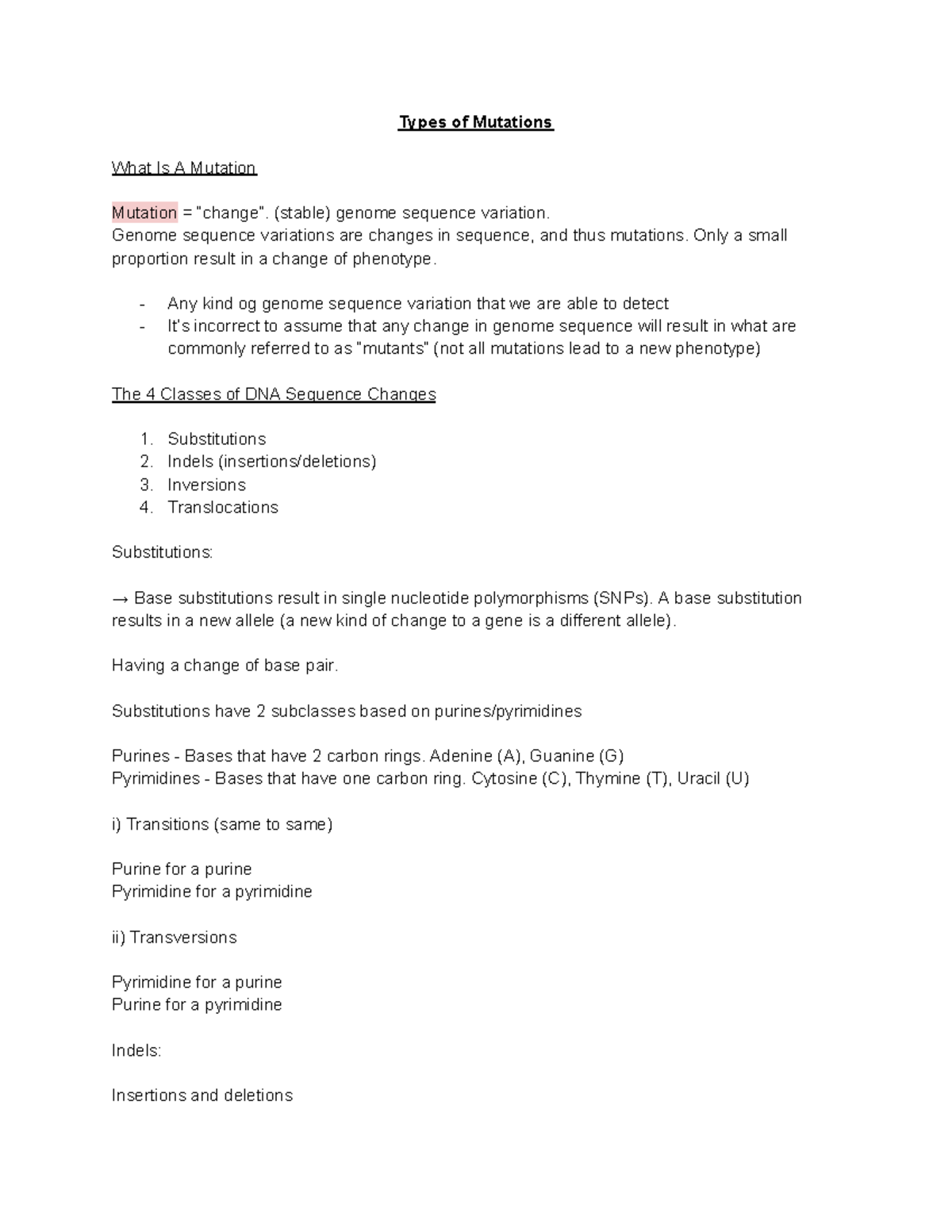 Types of Mutations

What Is A Mutation

Mutation = "change". (stable) genome sequence variation.
Genome sequence variations are changes in sequence, and thus mutations. Only a small proportion result in a change of phenotype.

- Any kind og genome sequence variation that we are able to detect
- It's incorrect to assume that any change in genome sequence will result in what are commonly referred to as "mutants" (not all mutations lead to a new phenotype)

The 4 Classes of DNA Sequence Changes

1. Substitutions
2. Indels (insertions/deletions)
3. Inversions
4. Translocations

Substitutions:

→ Base substitutions result in single nucleotide polymorphisms (SNPs). A base substitution results in a new allele (a new kind of change to a gene is a different allele).

Having a change of base pair.

Substitutions have 2 subclasses based on purines/pyrimidines

Purines - Bases that have 2 carbon rings. Adenine (A), Guanine (G)
Pyrimidines - Bases that have one carbon ring. Cytosine (C), Thymine (T), Uracil (U)

i) Transitions (same to same)

Purine for a purine
Pyrimidine for a pyrimidine

ii) Transversions

Pyrimidine for a purine
Purine for a pyrimidine

Indels:

Insertions and deletions